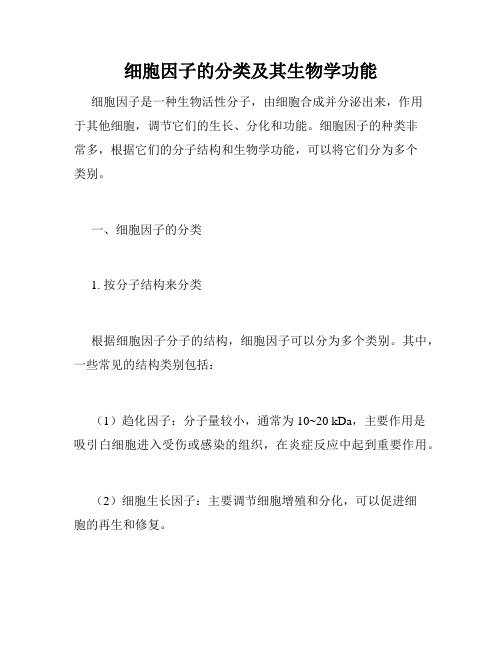 细胞因子的分类及其生物学功能

细胞因子是一种生物活性分子，由细胞合成并分泌出来，作用于其他细胞，调节它们的生长、分化和功能。细胞因子的种类非常多，根据它们的分子结构和生物学功能，可以将它们分为多个类别。

一、细胞因子的分类

1. 按分子结构来分类

根据细胞因子分子的结构，细胞因子可以分为多个类别。其中，一些常见的结构类别包括：

（1）趋化因子：分子量较小，通常为 10~20 kDa，主要作用是吸引白细胞进入受伤或感染的组织，在炎症反应中起到重要作用。

（2）细胞生长因子：主要调节细胞增殖和分化，可以促进细胞的再生和修复。